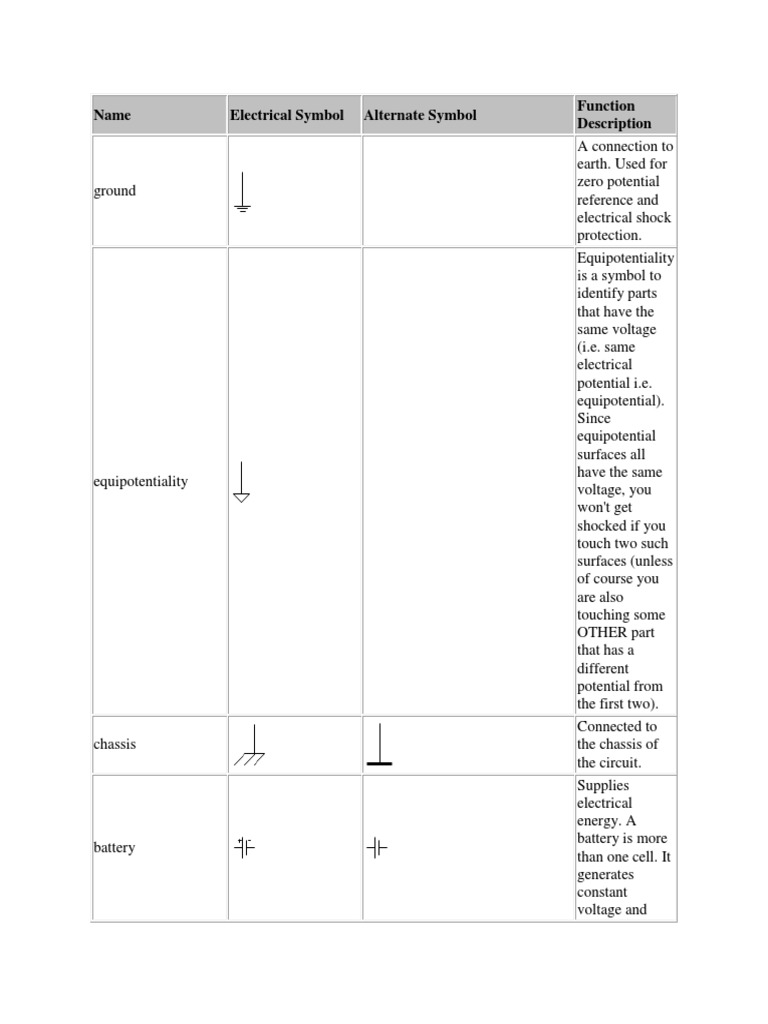 | Name | Electrical Symbol | Alternate Symbol | Function Description |
|---|---|---|---|
| ground | | | A connection to earth. Used for zero potential reference and electrical shock protection. |
| equipotentiality | | | Equipotentiality is a symbol to identify parts that have the same voltage (i.e. same electrical potential i.e. equipotential). Since equipotential surfaces all have the same voltage, you won't get shocked if you touch two such surfaces (unless of course you are also touching some OTHER part that has a different potential from the first two). |
| chassis | | | Connected to the chassis of the circuit. |
| battery | | | Supplies electrical energy. A battery is more than one cell. It generates constant voltage and |